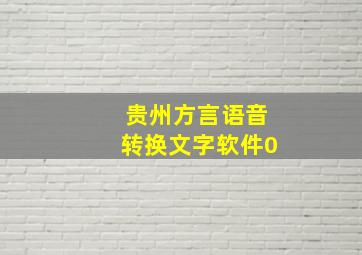 贵州方言语音
转换文字软件0